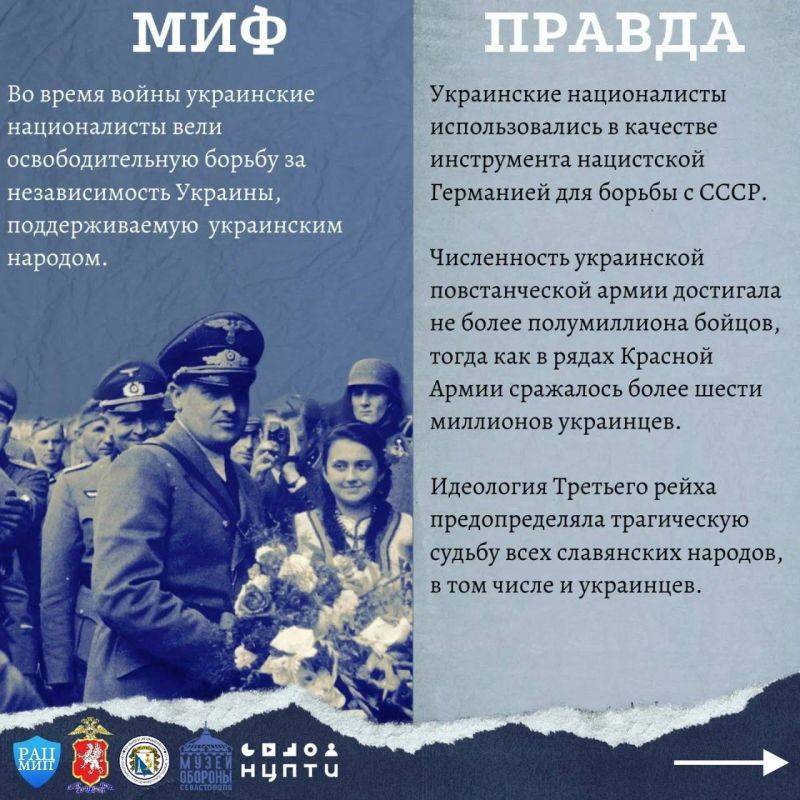 МИФ

Во время войны украинские националисты вели освободительную борьбу за независимость Украины, поддерживаемую украинским народом.

ПРАВДА

Украинские националисты использовались в качестве инструмента нацистской Германией для борьбы с СССР.

Численность украинской повстанческой армии достигала не более полумиллиона бойцов, тогда как в рядах Красной Армии сражалось более шести миллионов украинцев.

Идеология Третьего рейха предопределяла трагическую судьбу всех славянских народов, в том числе и украинцев.

РАЦ МИП

МУЗЕЙ ОБОРОНЫ СЕВАСТОПОЛЯ

НЦПТИ